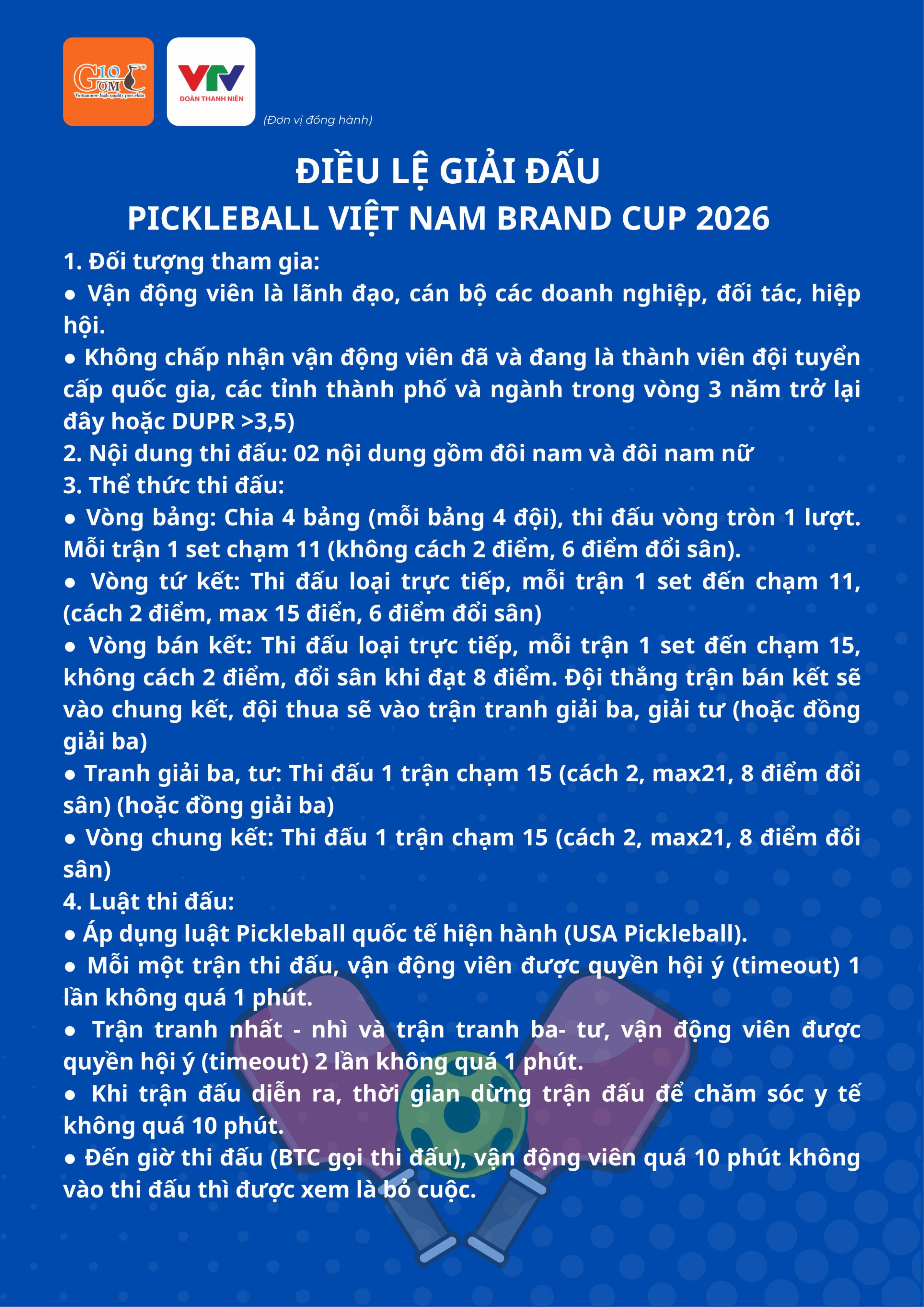 G10 GOM
Vietnamese high quality porcelain

VTV
ĐOÀN THANH NIÊN

(Đơn vị đồng hành)

ĐIỀU LỆ GIẢI ĐẤU
PICKLEBALL VIỆT NAM BRAND CUP 2026

1. Đối tượng tham gia:
● Vận động viên là lãnh đạo, cán bộ các doanh nghiệp, đối tác, hiệp hội.
● Không chấp nhận vận động viên đã và đang là thành viên đội tuyển cấp quốc gia, các tỉnh thành phố và ngành trong vòng 3 năm trở lại đây hoặc DUPR >3,5)
2. Nội dung thi đấu: 02 nội dung gồm đôi nam và đôi nam nữ
3. Thể thức thi đấu:
● Vòng bảng: Chia 4 bảng (mỗi bảng 4 đội), thi đấu vòng tròn 1 lượt. Mỗi trận 1 set chạm 11 (không cách 2 điểm, 6 điểm đổi sân).
● Vòng tứ kết: Thi đấu loại trực tiếp, mỗi trận 1 set đến chạm 11, (cách 2 điểm, max 15 điển, 6 điểm đổi sân)
● Vòng bán kết: Thi đấu loại trực tiếp, mỗi trận 1 set đến chạm 15, không cách 2 điểm, đổi sân khi đạt 8 điểm. Đội thắng trận bán kết sẽ vào chung kết, đội thua sẽ vào trận tranh giải ba, giải tư (hoặc đồng giải ba)
● Tranh giải ba, tư: Thi đấu 1 trận chạm 15 (cách 2, max21, 8 điểm đổi sân) (hoặc đồng giải ba)
● Vòng chung kết: Thi đấu 1 trận chạm 15 (cách 2, max21, 8 điểm đổi sân)
4. Luật thi đấu:
● Áp dụng luật Pickleball quốc tế hiện hành (USA Pickleball).
● Mỗi một trận thi đấu, vận động viên được quyền hội ý (timeout) 1 lần không quá 1 phút.
● Trận tranh nhất - nhì và trận tranh ba- tư, vận động viên được quyền hội ý (timeout) 2 lần không quá 1 phút.
● Khi trận đấu diễn ra, thời gian dừng trận đấu để chăm sóc y tế không quá 10 phút.
● Đến giờ thi đấu (BTC gọi thi đấu), vận động viên quá 10 phút không vào thi đấu thì được xem là bỏ cuộc.